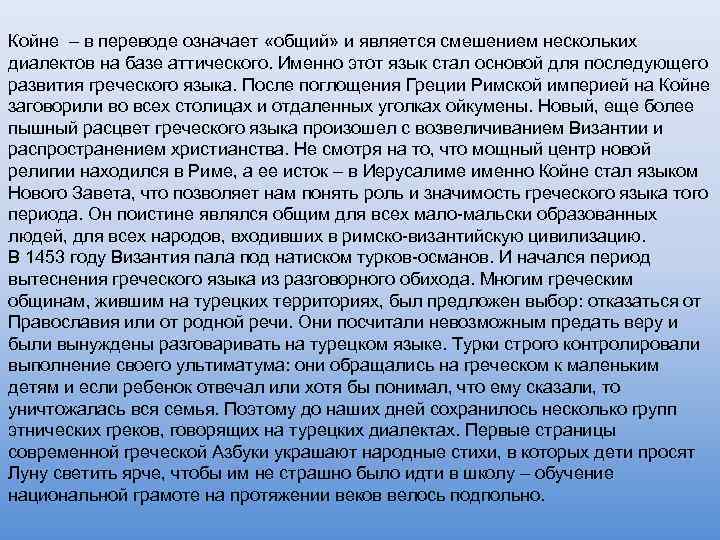 Койне – в переводе означает «общий» и является смешением нескольких диалектов на базе аттического. Именно этот язык стал основой для последующего развития греческого языка. После поглощения Греции Римской империей на Койне заговорили во всех столицах и отдаленных уголках ойкумены. Новый, еще более пышный расцвет греческого языка произошел с возвеличиванием Византии и распространением христианства. Не смотря на то, что мощный центр новой религии находился в Риме, а ее исток – в Иерусалиме именно Койне стал языком Нового Завета, что позволяет нам понять роль и значимость греческого языка того периода. Он поистине являлся общим для всех мало-мальски образованных людей, для всех народов, входивших в римско-византийскую цивилизацию.
В 1453 году Византия пала под натиском турков-османов. И начался период вытеснения греческого языка из разговорного обихода. Многим греческим общинам, жившим на турецких территориях, был предложен выбор: отказаться от Православия или от родной речи. Они посчитали невозможным предать веру и были вынуждены разговаривать на турецком языке. Турки строго контролировали выполнение своего ультиматума: они обращались на греческом к маленьким детям и если ребенок отвечал или хотя бы понимал, что ему сказали, то уничтожалась вся семья. Поэтому до наших дней сохранилось несколько групп этнических греков, говорящих на турецких диалектах. Первые страницы современной греческой Азбуки украшают народные стихи, в которых дети просят Луну светить ярче, чтобы им не страшно было идти в школу – обучение национальной грамоте на протяжении веков велось подпольно.